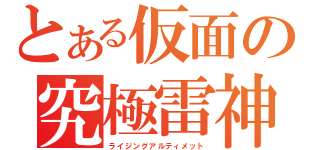 とある仮面の
究極雷神
ライジングアルティメット